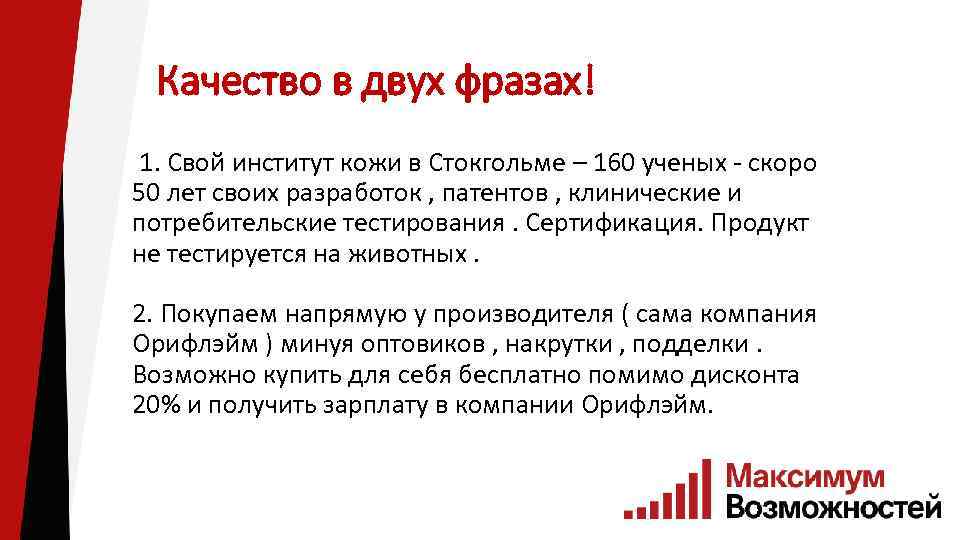 Качество в двух фразах!

1. Свой институт кожи в Стокгольме – 160 ученых - скоро 50 лет своих разработок , патентов , клинические и потребительские тестирования . Сертификация. Продукт не тестируется на животных .

2. Покупаем напрямую у производителя ( сама компания Орифлэйм ) минуя оптовиков , накрутки , подделки . Возможно купить для себя бесплатно помимо дисконта 20% и получить зарплату в компании Орифлэйм.

Максимум
Возможностей